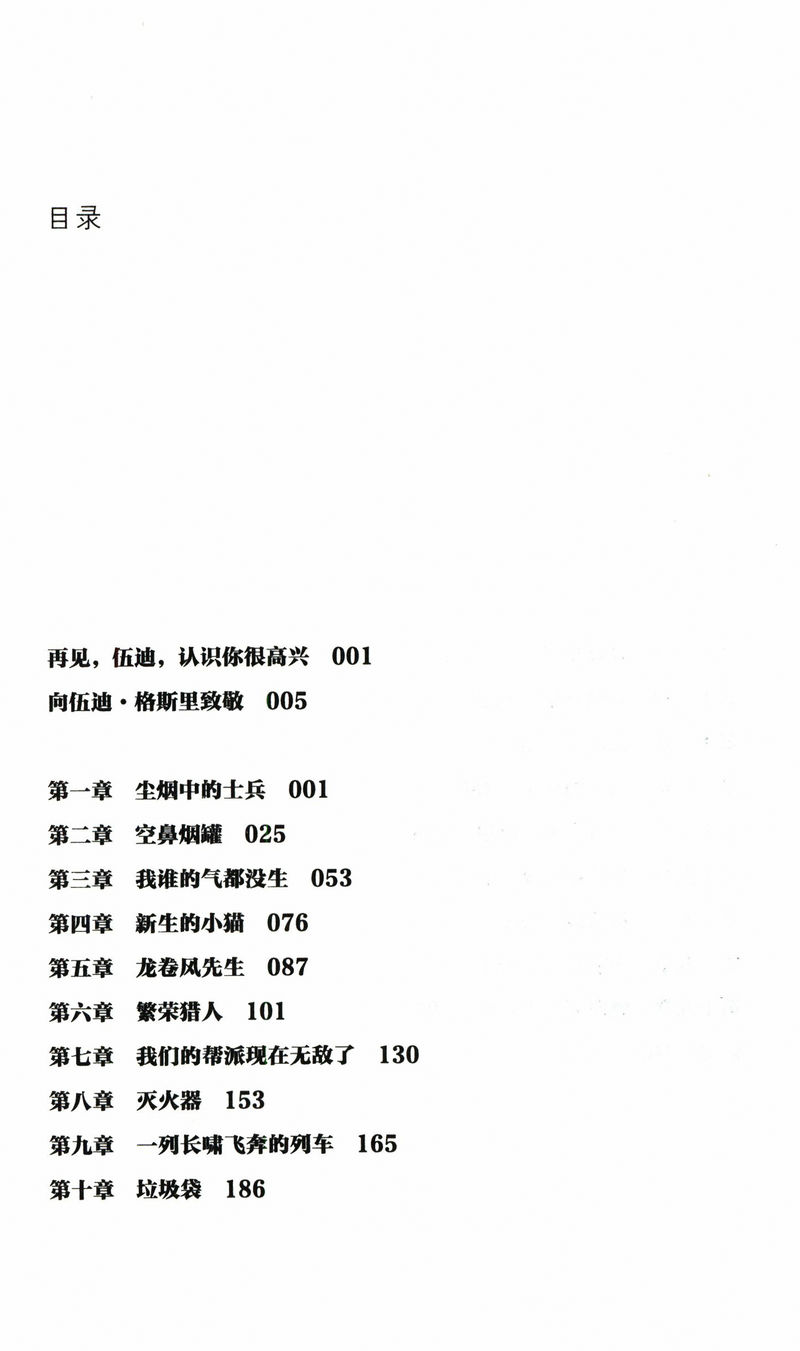 目录

再见，伍迪，认识你很高兴 001
向伍迪·格斯里致敬 005

第一章 尘烟中的士兵 001
第二章 空鼻烟罐 025
第三章 我谁的气都没生 053
第四章 新生的小猫 076
第五章 龙卷风先生 087
第六章 繁荣猎人 101
第七章 我们的帮派现在无敌了 130
第八章 灭火器 153
第九章 一列长啸飞奔的列车 165
第十章 垃圾袋 186